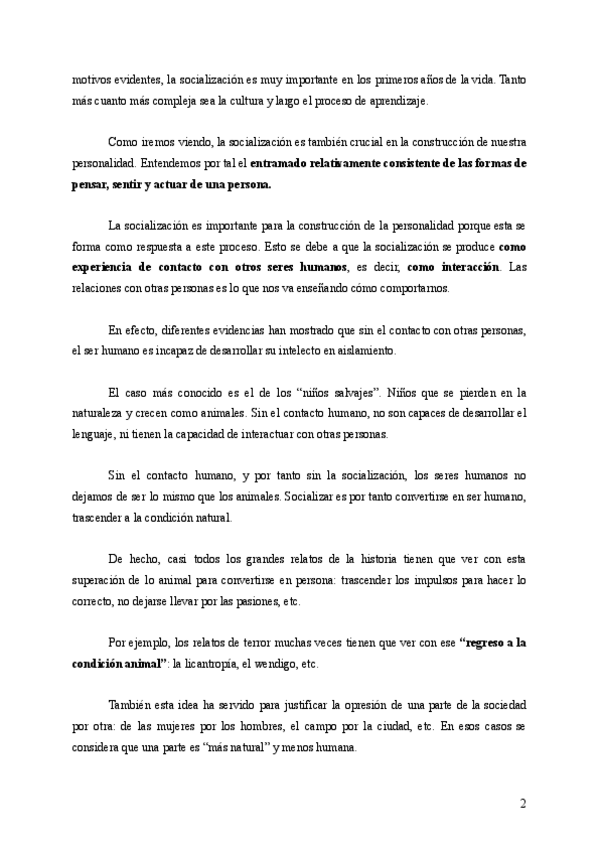 motivos evidentes, la socialización es muy importante en los primeros años de la vida. Tanto más cuanto más compleja sea la cultura y largo el proceso de aprendizaje.

Como iremos viendo, la socialización es también crucial en la construcción de nuestra personalidad. Entendemos por tal el entramado relativamente consistente de las formas de pensar, sentir y actuar de una persona.

La socialización es importante para la construcción de la personalidad porque esta se forma como respuesta a este proceso. Esto se debe a que la socialización se produce como experiencia de contacto con otros seres humanos, es decir, como interacción. Las relaciones con otras personas es lo que nos va enseñando cómo comportarnos.

En efecto, diferentes evidencias han mostrado que sin el contacto con otras personas, el ser humano es incapaz de desarrollar su intelecto en aislamiento.

El caso más conocido es el de los "niños salvajes". Niños que se pierden en la naturaleza y crecen como animales. Sin el contacto humano, no son capaces de desarrollar el lenguaje, ni tienen la capacidad de interactuar con otras personas.

Sin el contacto humano, y por tanto sin la socialización, los seres humanos no dejamos de ser lo mismo que los animales. Socializar es por tanto convertirse en ser humano, trascender a la condición natural.

De hecho, casi todos los grandes relatos de la historia tienen que ver con esta superación de lo animal para convertirse en persona: trascender los impulsos para hacer lo correcto, no dejarse llevar por las pasiones, etc.

Por ejemplo, los relatos de terror muchas veces tienen que ver con ese "regreso a la condición animal": la licantropía, el wendigo, etc.

También esta idea ha servido para justificar la opresión de una parte de la sociedad por otra: de las mujeres por los hombres, el campo por la ciudad, etc. En esos casos se considera que una parte es "más natural" y menos humana.

2